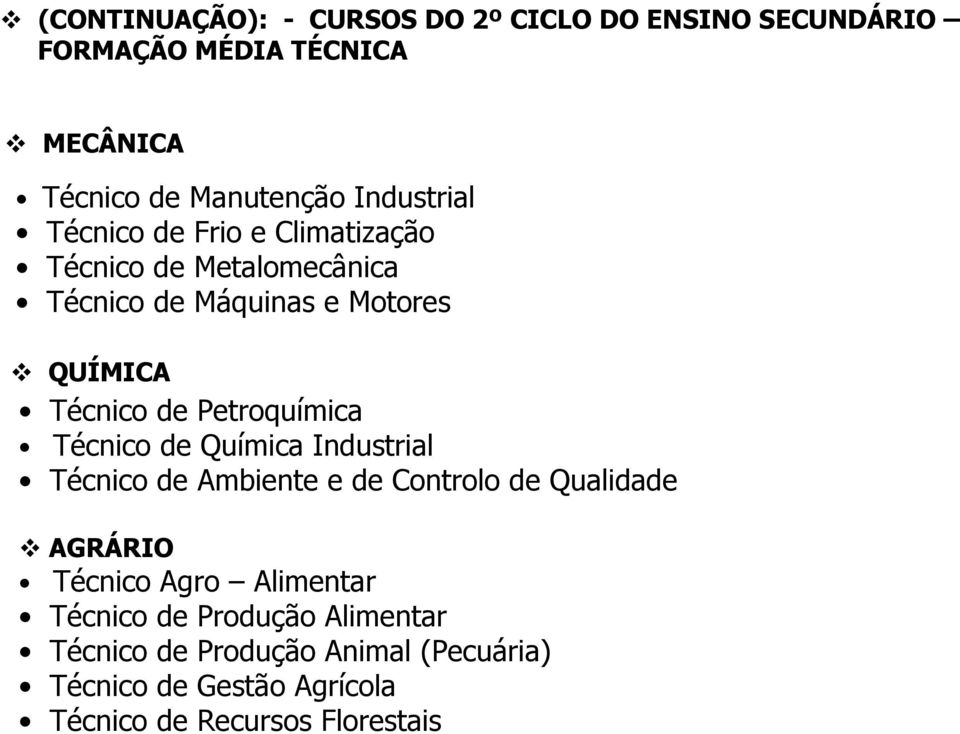 ❖ (CONTINUAÇÃO): - CURSOS DO 2º CICLO DO ENSINO SECUNDÁRIO – FORMAÇÃO MÉDIA TÉCNICA

❖ MECÂNICA
• Técnico de Manutenção Industrial
• Técnico de Frio e Climatização
• Técnico de Metalomecânica
• Técnico de Máquinas e Motores

❖ QUÍMICA
• Técnico de Petroquímica
• Técnico de Química Industrial
• Técnico de Ambiente e de Controlo de Qualidade

❖ AGRÁRIO
• Técnico Agro – Alimentar
• Técnico de Produção Alimentar
• Técnico de Produção Animal (Pecuária)
• Técnico de Gestão Agrícola
• Técnico de Recursos Florestais